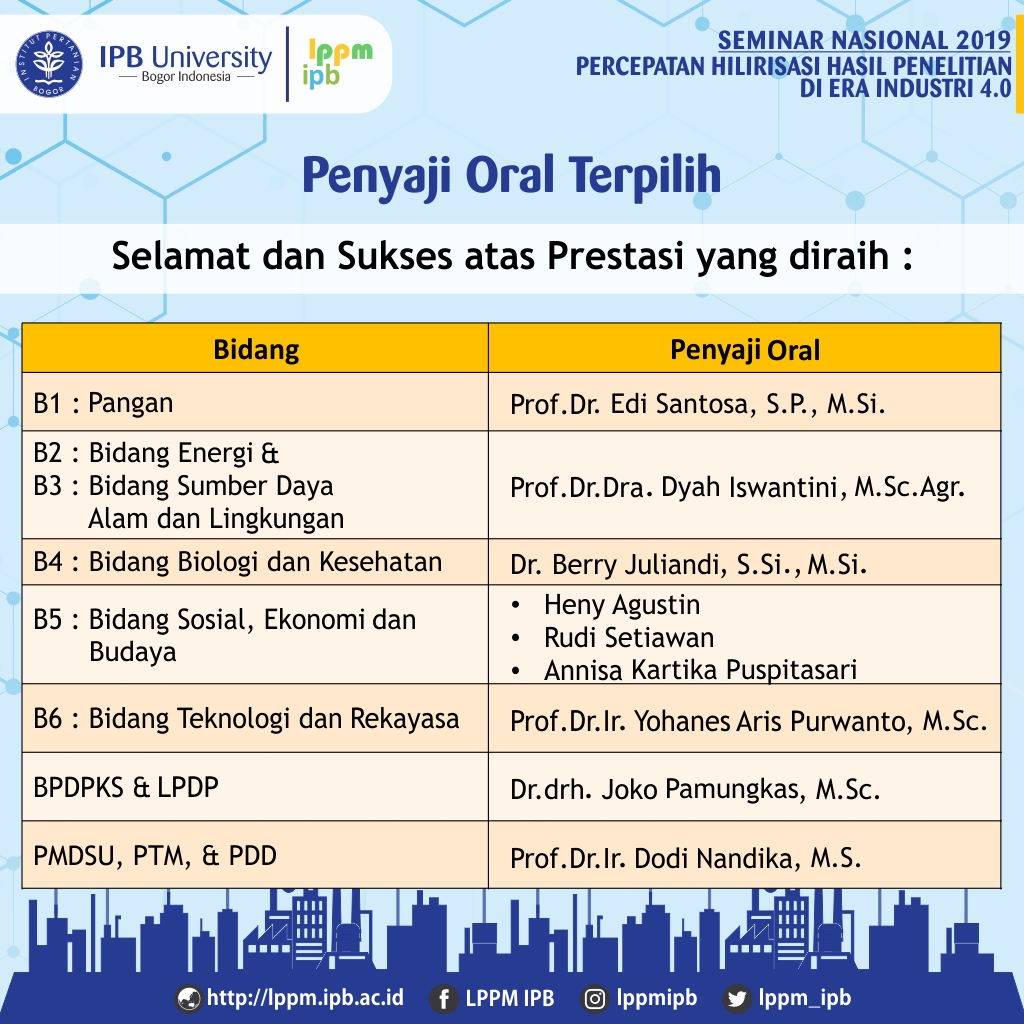 INSTITUT PERTANIAN BOGOR

IPB University
— Bogor Indonesia —

lppm
ipb

SEMINAR NASIONAL 2019
PERCEPATAN HILIRISASI HASIL PENELITIAN
DI ERA INDUSTRI 4.0

Penyaji Oral Terpilih

Selamat dan Sukses atas Prestasi yang diraih :

| Bidang | Penyaji Oral |
|---|---|
| B1 : Pangan | Prof.Dr. Edi Santosa, S.P., M.Si. |
| B2 : Bidang Energi & B3 : Bidang Sumber Daya Alam dan Lingkungan | Prof.Dr.Dra. Dyah Iswantini, M.Sc.Agr. |
| B4 : Bidang Biologi dan Kesehatan | Dr. Berry Juliandi, S.Si., M.Si. |
| B5 : Bidang Sosial, Ekonomi dan Budaya | • Heny Agustin • Rudi Setiawan • Annisa Kartika Puspitasari |
| B6 : Bidang Teknologi dan Rekayasa | Prof.Dr.Ir. Yohanes Aris Purwanto, M.Sc. |
| BPDPKS & LPDP | Dr.drh. Joko Pamungkas, M.Sc. |
| PMDSU, PTM, & PDD | Prof.Dr.Ir. Dodi Nandika, M.S. |

http://lppm.ipb.ac.id LPPM IPB lppmipb lppm_ipb